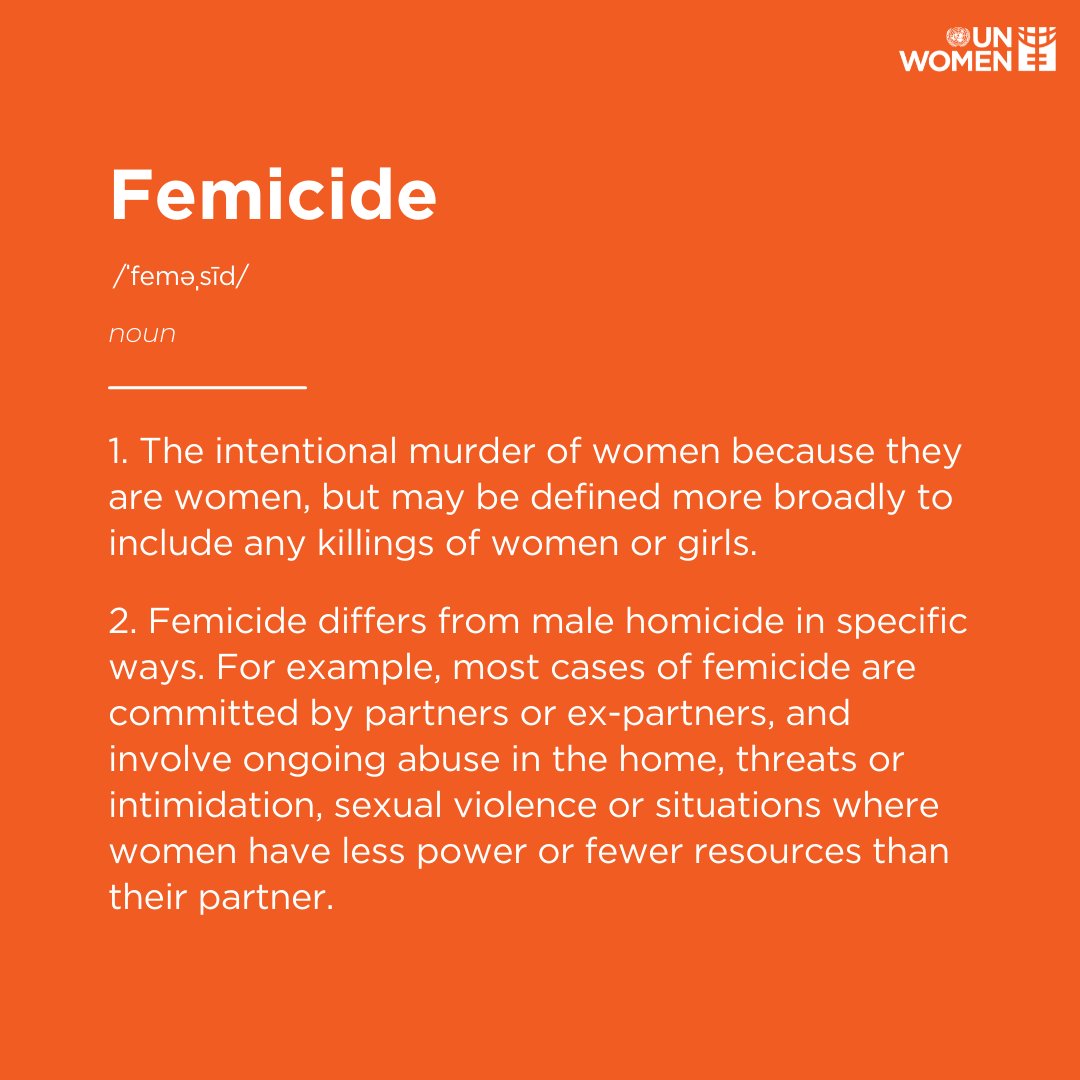 UN WOMEN

Femicide

/ˈfeməˌsīd/

noun

1. The intentional murder of women because they are women, but may be defined more broadly to include any killings of women or girls.

2. Femicide differs from male homicide in specific ways. For example, most cases of femicide are committed by partners or ex-partners, and involve ongoing abuse in the home, threats or intimidation, sexual violence or situations where women have less power or fewer resources than their partner.